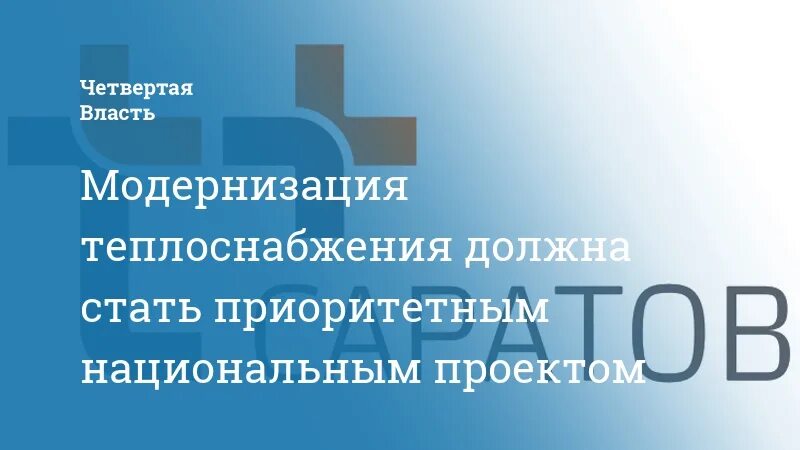 Четвертая Власть

Модернизация теплоснабжения должна стать приоритетным национальным проектом

САРАТОВ